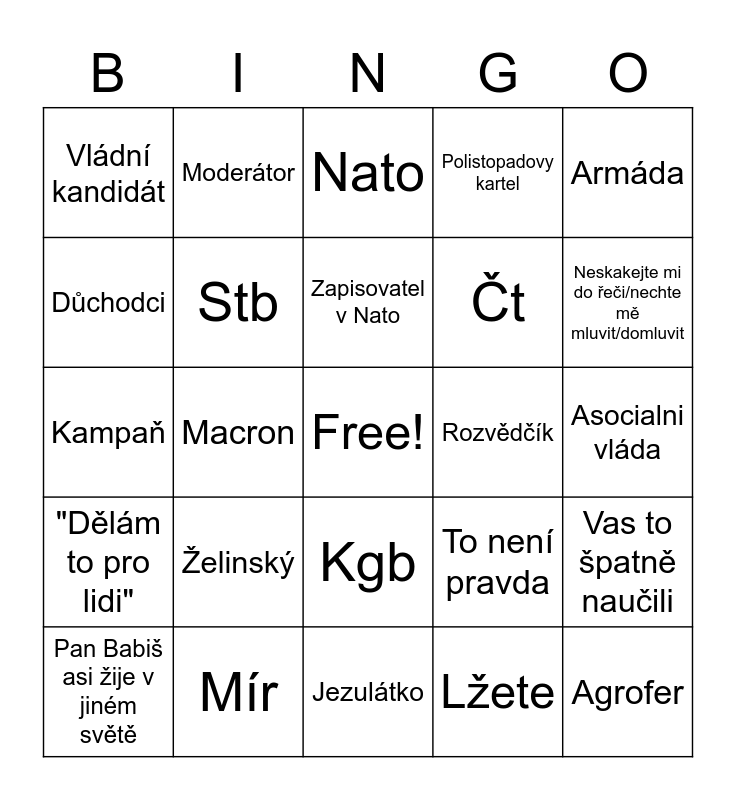 | B | I | N | G | O |
|---|---|---|---|---|
| Vládní kandidát | Moderátor | Nato | Polistopadovy kartel | Armáda |
| Důchodci | Stb | Zapisovatel v Nato | Čt | Neskakejte mi do řeči/nechte mě mluvit/domluvit |
| Kampaň | Macron | Free! | Rozvědčík | Asocialni vláda |
| "Dělám to pro lidi" | Želinský | Kgb | To není pravda | Vas to špatně naučili |
| Pan Babiš asi žije v jiném světě | Mír | Jezulátko | Lžete | Agrofer |